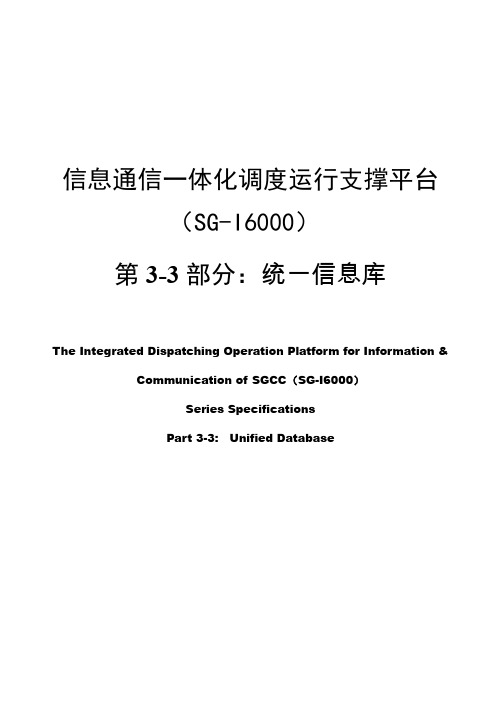 信息通信一体化调度运行支撑平台

（SG-I6000）

第 3-3 部分：统一信息库

The Integrated Dispatching Operation Platform for Information & Communication of SGCC（SG-I6000）

Series Specifications

Part 3-3:  Unified Database